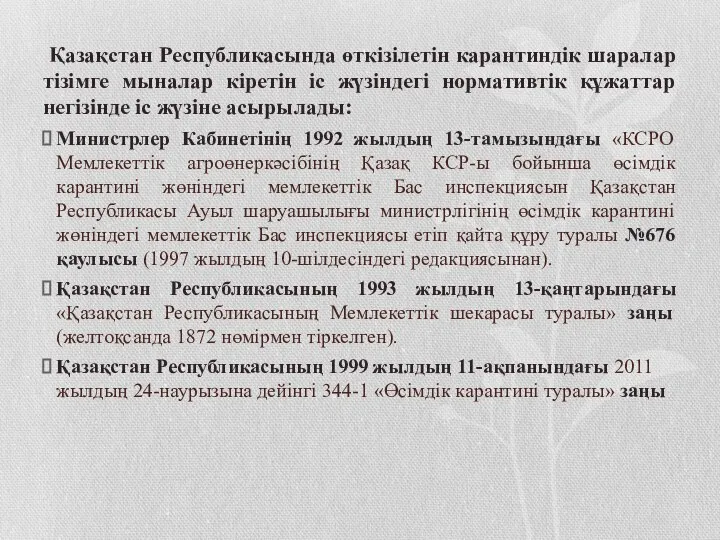 Қазақстан Республикасында өткізілетін карантиндік шаралар тізімге мыналар кіретін іс жүзіндегі нормативтік құжаттар негізінде іс жүзіне асырылады:

Министрлер Кабинетінің 1992 жылдың 13-тамызындағы «КСРО Мемлекеттік агроөнеркәсібінің Қазақ КСР-ы бойынша өсімдік карантині жөніндегі мемлекеттік Бас инспекциясын Қазақстан Республикасы Ауыл шаруашылығы министрлігінің өсімдік карантині жөніндегі мемлекеттік Бас инспекциясы етіп қайта құру туралы №676 қаулысы (1997 жылдың 10-шілдесіндегі редакциясынан).

Қазақстан Республикасының 1993 жылдың 13-қаңтарындағы «Қазақстан Республикасының Мемлекеттік шекарасы туралы» заңы (желтоқсанда 1872 нөмірмен тіркелген).

Қазақстан Республикасының 1999 жылдың 11-ақпанындағы 2011 жылдың 24-наурызына дейінгі 344-1 «Өсімдік карантині туралы» заңы